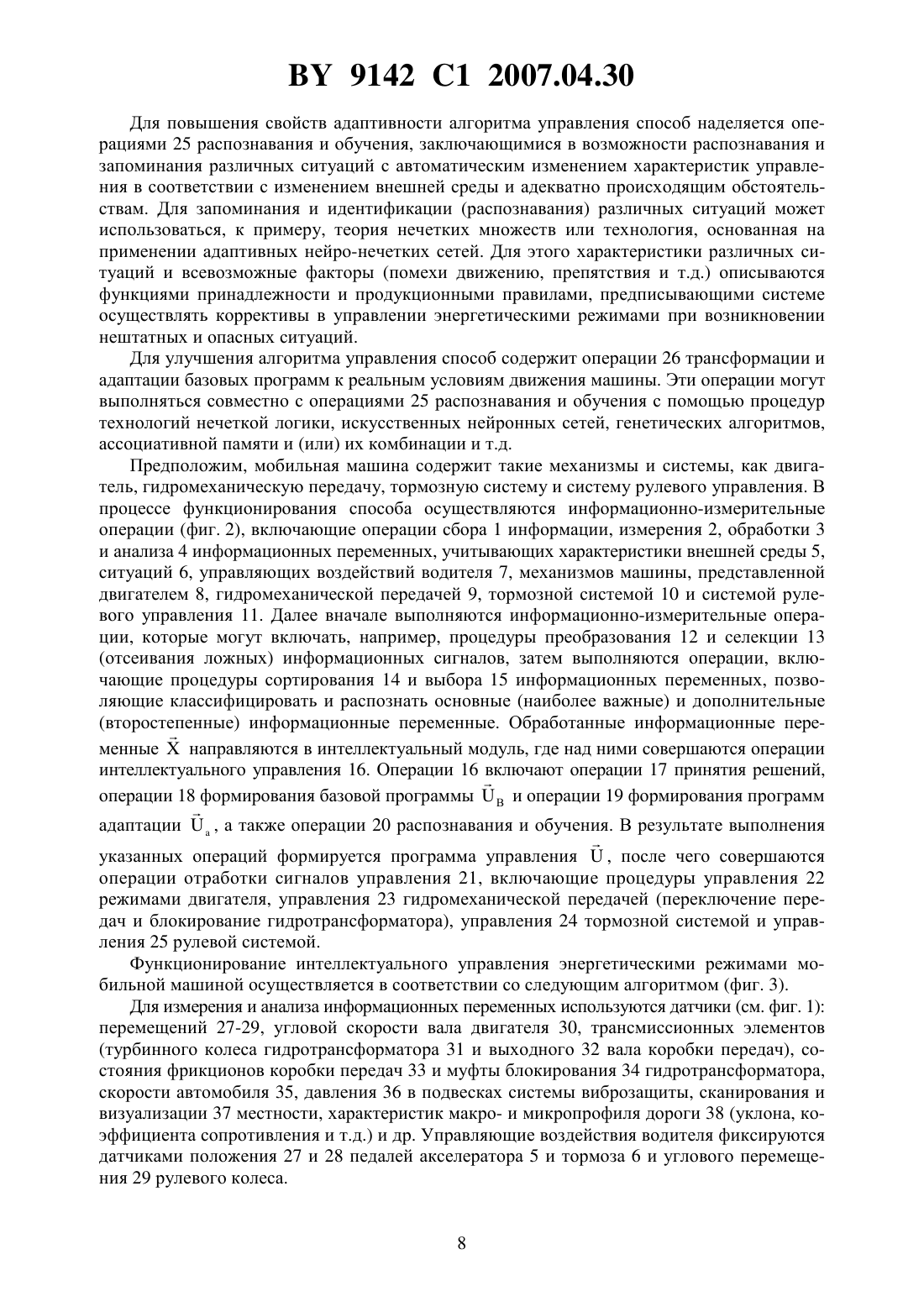 BY 9142 C1 2007.04.30

Для повышения свойств адаптивности алгоритма управления способ наделяется операциями 25 распознавания и обучения, заключающимися в возможности распознавания и запоминания различных ситуаций с автоматическим изменением характеристик управления в соответствии с изменением внешней среды и адекватно происходящим обстоятельствам. Для запоминания и идентификации (распознавания) различных ситуаций может использоваться, к примеру, теория нечетких множеств или технология, основанная на применении адаптивных нейро-нечетких сетей. Для этого характеристики различных ситуаций и всевозможные факторы (помехи движению, препятствия и т.д.) описываются функциями принадлежности и продукционными правилами, предписывающими системе осуществлять коррективы в управлении энергетическими режимами при возникновении нештатных и опасных ситуаций.

Для улучшения алгоритма управления способ содержит операции 26 трансформации и адаптации базовых программ к реальным условиям движения машины. Эти операции могут выполняться совместно с операциями 25 распознавания и обучения с помощью процедур технологий нечеткой логики, искусственных нейронных сетей, генетических алгоритмов, ассоциативной памяти и (или) их комбинации и т.д.

Предположим, мобильная машина содержит такие механизмы и системы, как двигатель, гидромеханическую передачу, тормозную систему и систему рулевого управления. В процессе функционирования способа осуществляются информационно-измерительные операции (фиг. 2), включающие операции сбора 1 информации, измерения 2, обработки 3 и анализа 4 информационных переменных, учитывающих характеристики внешней среды 5, ситуаций 6, управляющих воздействий водителя 7, механизмов машины, представленной двигателем 8, гидромеханической передачей 9, тормозной системой 10 и системой рулевого управления 11. Далее вначале выполняются информационно-измерительные операции, которые могут включать, например, процедуры преобразования 12 и селекции 13 (отсеивания ложных) информационных сигналов, затем выполняются операции, включающие процедуры сортирования 14 и выбора 15 информационных переменных, позволяющие классифицировать и распознать основные (наиболее важные) и дополнительные (второстепенные) информационные переменные. Обработанные информационные переменные $\vec{X}$ направляются в интеллектуальный модуль, где над ними совершаются операции интеллектуального управления 16. Операции 16 включают операции 17 принятия решений, операции 18 формирования базовой программы $\vec{U}_B$ и операции 19 формирования программ адаптации $\vec{U}_a$, а также операции 20 распознавания и обучения. В результате выполнения указанных операций формируется программа управления $\vec{U}$, после чего совершаются операции отработки сигналов управления 21, включающие процедуры управления 22 режимами двигателя, управления 23 гидромеханической передачей (переключение передач и блокирование гидротрансформатора), управления 24 тормозной системой и управления 25 рулевой системой.

Функционирование интеллектуального управления энергетическими режимами мобильной машиной осуществляется в соответствии со следующим алгоритмом (фиг. 3).

Для измерения и анализа информационных переменных используются датчики (см. фиг. 1): перемещений 27-29, угловой скорости вала двигателя 30, трансмиссионных элементов (турбинного колеса гидротрансформатора 31 и выходного 32 вала коробки передач), состояния фрикционов коробки передач 33 и муфты блокирования 34 гидротрансформатора, скорости автомобиля 35, давления 36 в подвесках системы виброзащиты, сканирования и визуализации 37 местности, характеристик макро- и микропрофиля дороги 38 (уклона, коэффициента сопротивления и т.д.) и др. Управляющие воздействия водителя фиксируются датчиками положения 27 и 28 педалей акселератора 5 и тормоза 6 и углового перемещения 29 рулевого колеса.

8